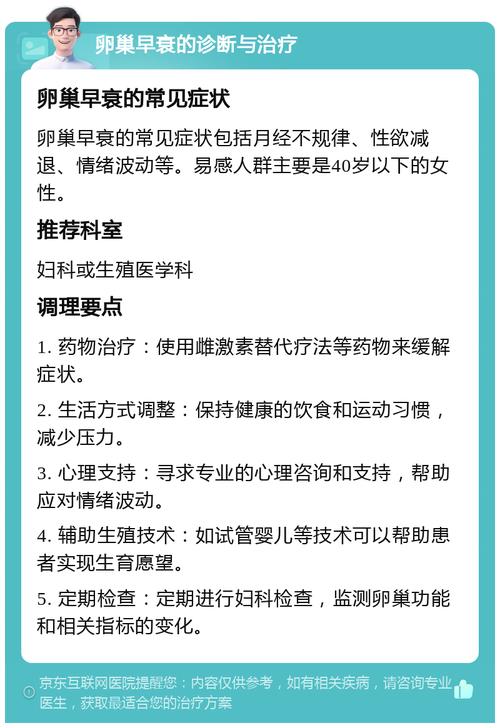 卵巢早衰的诊断与治疗

卵巢早衰的常见症状

卵巢早衰的常见症状包括月经不规律、性欲减退、情绪波动等。易感人群主要是40岁以下的女性。

推荐科室

妇科或生殖医学科

调理要点

1. 药物治疗：使用雌激素替代疗法等药物来缓解症状。

2. 生活方式调整：保持健康的饮食和运动习惯，减少压力。

3. 心理支持：寻求专业的心理咨询和支持，帮助应对情绪波动。

4. 辅助生殖技术：如试管婴儿等技术可以帮助患者实现生育愿望。

5. 定期检查：定期进行妇科检查，监测卵巢功能和相关指标的变化。

京东互联网医院提醒您：内容仅供参考，如有相关疾病，请咨询专业医生，获取最适合您的治疗方案